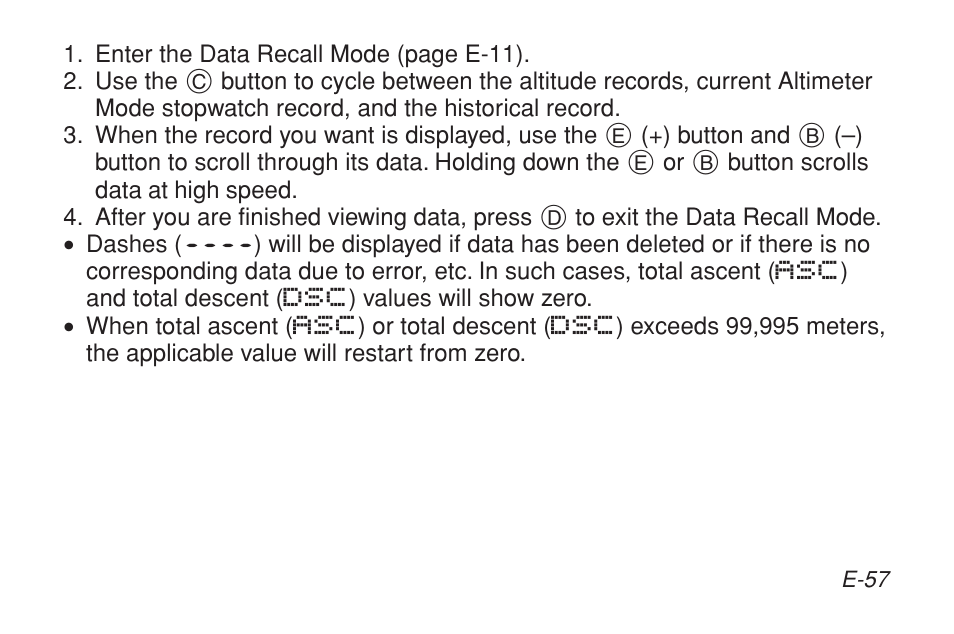 1. Enter the Data Recall Mode (page E-11).
2. Use the Ⓒ button to cycle between the altitude records, current Altimeter Mode stopwatch record, and the historical record.
3. When the record you want is displayed, use the Ⓔ (+) button and Ⓑ (–) button to scroll through its data. Holding down the Ⓔ or Ⓑ button scrolls data at high speed.
4. After you are finished viewing data, press Ⓓ to exit the Data Recall Mode.
• Dashes (- - - -) will be displayed if data has been deleted or if there is no corresponding data due to error, etc. In such cases, total ascent (ASC) and total descent (DSC) values will show zero.
• When total ascent (ASC) or total descent (DSC) exceeds 99,995 meters, the applicable value will restart from zero.

E-57